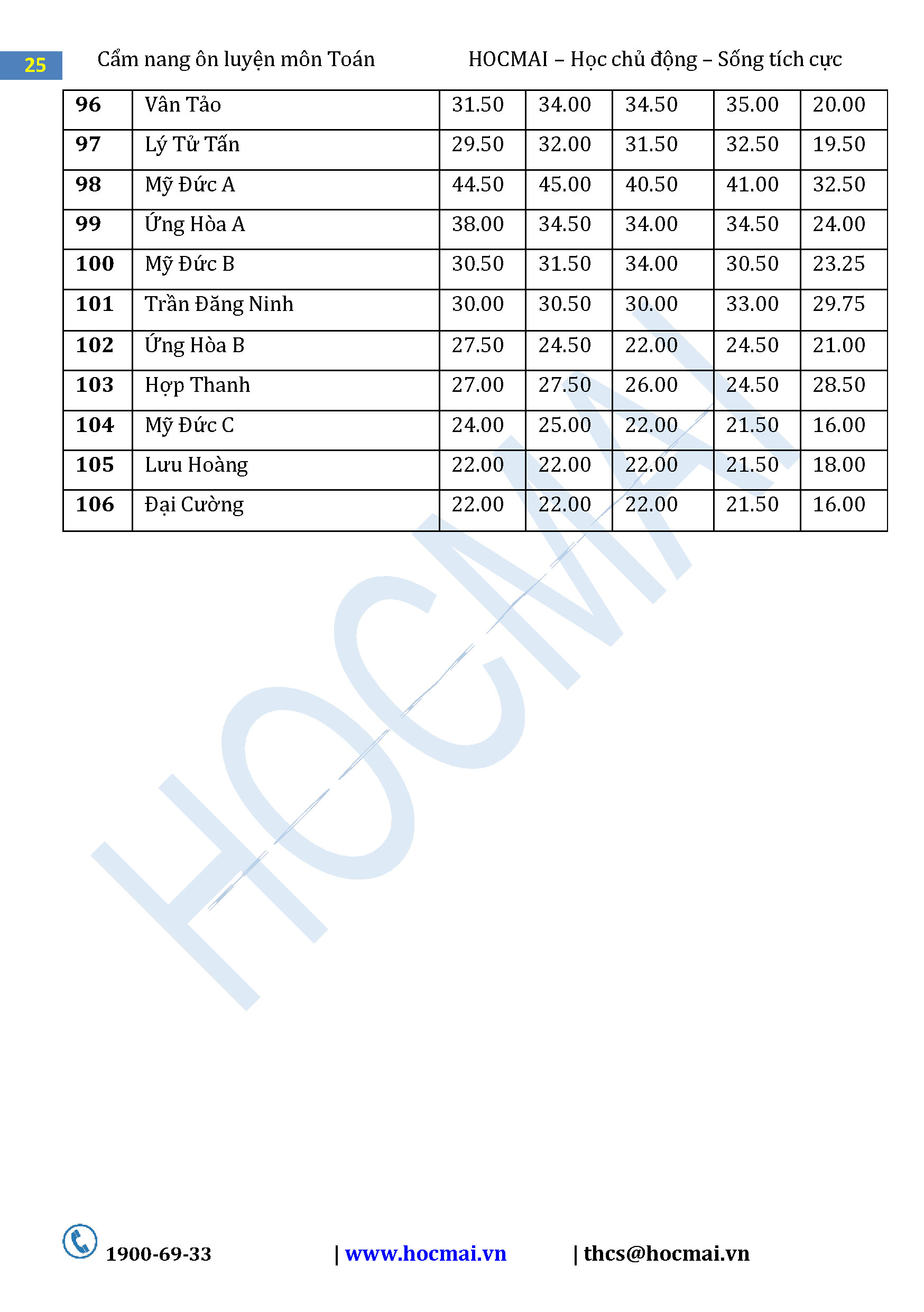 25

Cẩm nang ôn luyện môn Toán

HOCMAI – Học chủ động – Sống tích cực

| 96 | Vân Tảo | 31.50 | 34.00 | 34.50 | 35.00 | 20.00 |
|---|---|---|---|---|---|---|
| 97 | Lý Tử Tấn | 29.50 | 32.00 | 31.50 | 32.50 | 19.50 |
| 98 | Mỹ Đức A | 44.50 | 45.00 | 40.50 | 41.00 | 32.50 |
| 99 | Ứng Hòa A | 38.00 | 34.50 | 34.00 | 34.50 | 24.00 |
| 100 | Mỹ Đức B | 30.50 | 31.50 | 34.00 | 30.50 | 23.25 |
| 101 | Trần Đăng Ninh | 30.00 | 30.50 | 30.00 | 33.00 | 29.75 |
| 102 | Ứng Hòa B | 27.50 | 24.50 | 22.00 | 24.50 | 21.00 |
| 103 | Hợp Thanh | 27.00 | 27.50 | 26.00 | 24.50 | 28.50 |
| 104 | Mỹ Đức C | 24.00 | 25.00 | 22.00 | 21.50 | 16.00 |
| 105 | Lưu Hoàng | 22.00 | 22.00 | 22.00 | 21.50 | 18.00 |
| 106 | Đại Cường | 22.00 | 22.00 | 22.00 | 21.50 | 16.00 |

1900-69-33 | www.hocmai.vn | thcs@hocmai.vn

HOCMAI